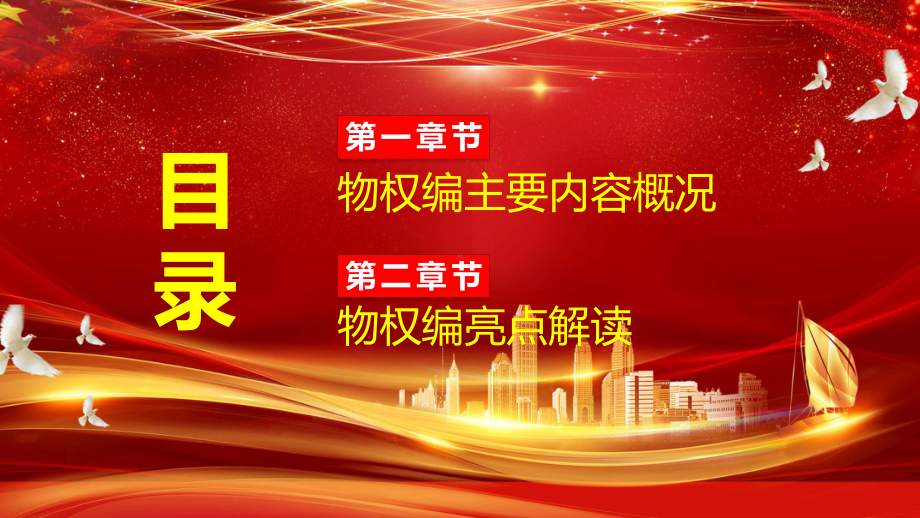 目录

第一章节

物权编主要内容概况

第二章节

物权编亮点解读